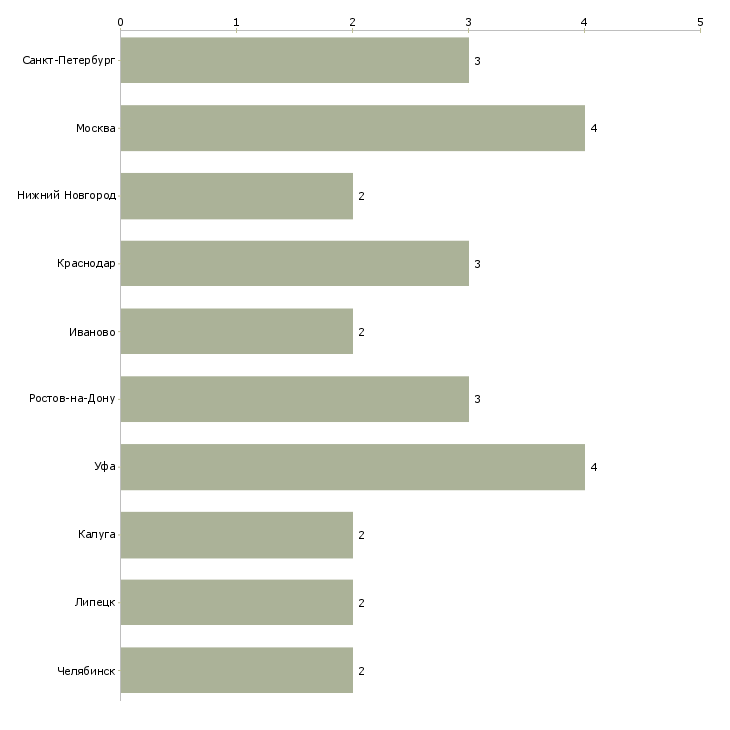 0 1 2 3 4 5

Санкт-Петербург 3
Москва 4
Нижний Новгород 2
Краснодар 3
Иваново 2
Ростов-на-Дону 3
Уфа 4
Калуга 2
Липецк 2
Челябинск 2